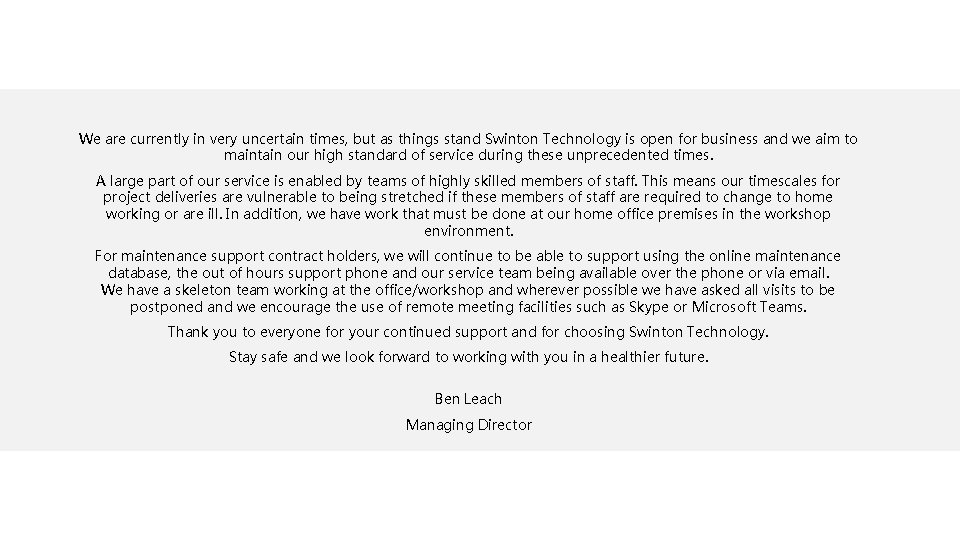 We are currently in very uncertain times, but as things stand Swinton Technology is open for business and we aim to maintain our high standard of service during these unprecedented times.

A large part of our service is enabled by teams of highly skilled members of staff. This means our timescales for project deliveries are vulnerable to being stretched if these members of staff are required to change to home working or are ill. In addition, we have work that must be done at our home office premises in the workshop environment.

For maintenance support contract holders, we will continue to be able to support using the online maintenance database, the out of hours support phone and our service team being available over the phone or via email. We have a skeleton team working at the office/workshop and wherever possible we have asked all visits to be postponed and we encourage the use of remote meeting facilities such as Skype or Microsoft Teams.

Thank you to everyone for your continued support and for choosing Swinton Technology.

Stay safe and we look forward to working with you in a healthier future.

Ben Leach

Managing Director